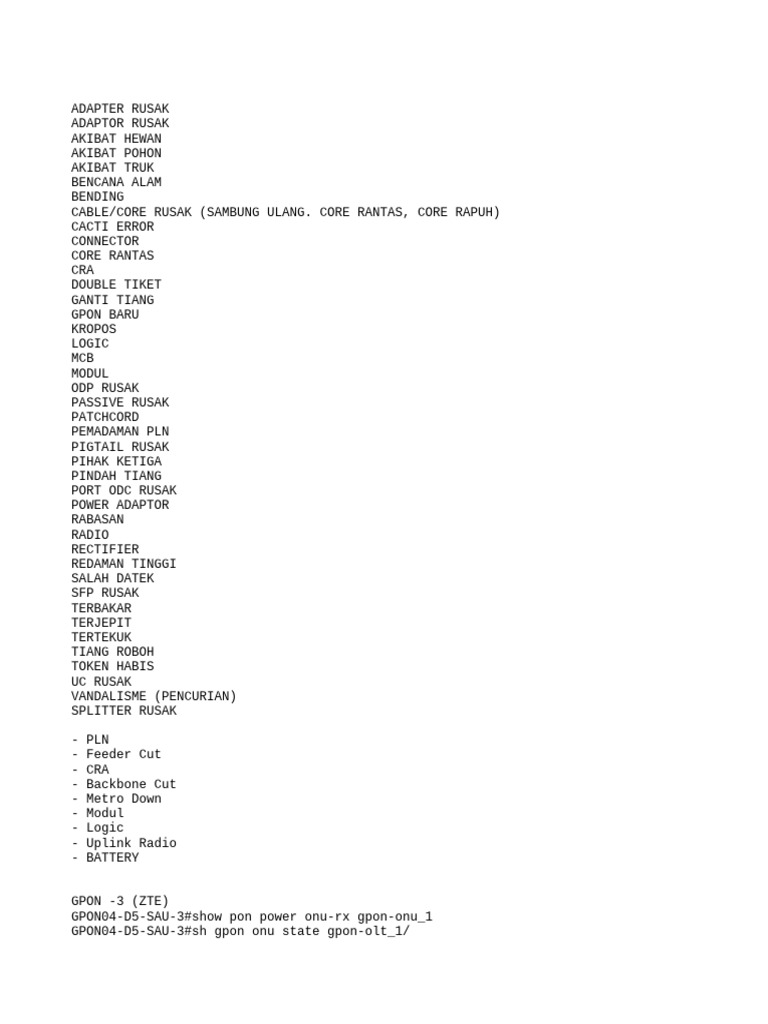 ADAPTER RUSAK
ADAPTOR RUSAK
AKIBAT HEWAN
AKIBAT POHON
AKIBAT TRUK
BENCANA ALAM
BENDING
CABLE/CORE RUSAK (SAMBUNG ULANG. CORE RANTAS, CORE RAPUH)
CACTI ERROR
CONNECTOR
CORE RANTAS
CRA
DOUBLE TIKET
GANTI TIANG
GPON BARU
KROPOS
LOGIC
MCB
MODUL
ODP RUSAK
PASSIVE RUSAK
PATCHCORD
PEMADAMAN PLN
PIGTAIL RUSAK
PIHAK KETIGA
PINDAH TIANG
PORT ODC RUSAK
POWER ADAPTOR
RABASAN
RADIO
RECTIFIER
REDAMAN TINGGI
SALAH DATEK
SFP RUSAK
TERBAKAR
TERJEPIT
TERTEKUK
TIANG ROBOH
TOKEN HABIS
UC RUSAK
VANDALISME (PENCURIAN)
SPLITTER RUSAK

- PLN
- Feeder Cut
- CRA
- Backbone Cut
- Metro Down
- Modul
- Logic
- Uplink Radio
- BATTERY

GPON -3 (ZTE)
GPON04-D5-SAU-3#show pon power onu-rx gpon-onu_1
GPON04-D5-SAU-3#sh gpon onu state gpon-olt_1/